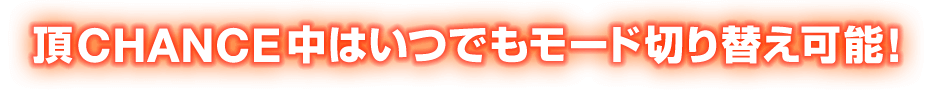 頂CHANCE中はいつでもモード切り替え可能!